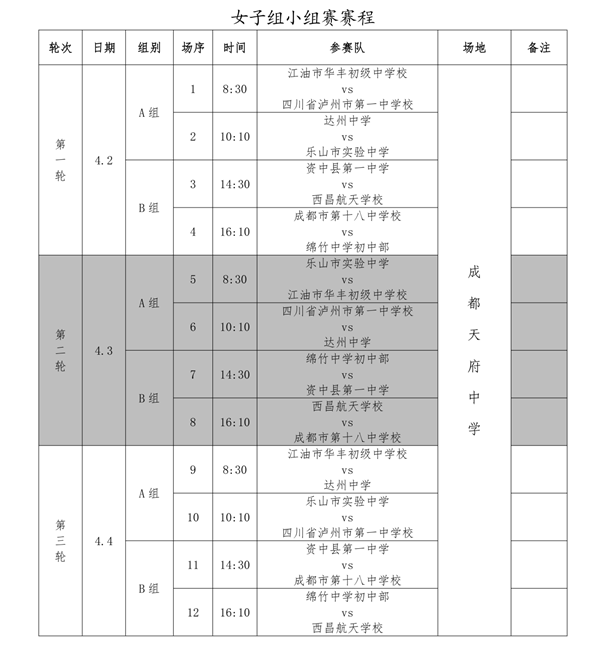 女子组小组赛赛程

| 轮次 | 日期 | 组别 | 场序 | 时间 | 参赛队 | 场地 | 备注 |
|---|---|---|---|---|---|---|---|
| 第一轮 | 4.2 | A组 | 1 | 8:30 | 江油市华丰初级中学校 vs 四川省泸州市第一中学校 | 成都天府中学 | |
| | | | 2 | 10:10 | 达州中学 vs 乐山市实验中学 | | |
| | | B组 | 3 | 14:30 | 资中县第一中学 vs 西昌航天学校 | | |
| | | | 4 | 16:10 | 成都市第十八中学校 vs 绵竹中学初中部 | | |
| 第二轮 | 4.3 | A组 | 5 | 8:30 | 乐山市实验中学 vs 江油市华丰初级中学校 | | |
| | | | 6 | 10:10 | 四川省泸州市第一中学校 vs 达州中学 | | |
| | | B组 | 7 | 14:30 | 绵竹中学初中部 vs 资中县第一中学 | | |
| | | | 8 | 16:10 | 西昌航天学校 vs 成都市第十八中学校 | | |
| 第三轮 | 4.4 | A组 | 9 | 8:30 | 江油市华丰初级中学校 vs 达州中学 | | |
| | | | 10 | 10:10 | 乐山市实验中学 vs 四川省泸州市第一中学校 | | |
| | | B组 | 11 | 14:30 | 资中县第一中学 vs 成都市第十八中学校 | | |
| | | | 12 | 16:10 | 绵竹中学初中部 vs 西昌航天学校 | | |